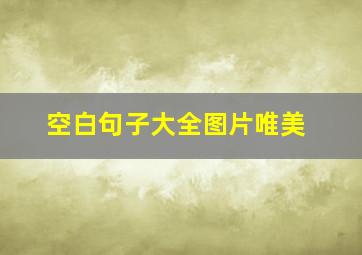 空白句子大全图片唯美